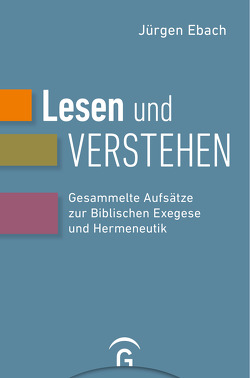 Jürgen Ebach

Lesen und VERSTEHEN

Gesammelte Aufsätze zur Biblischen Exegese und Hermeneutik

G